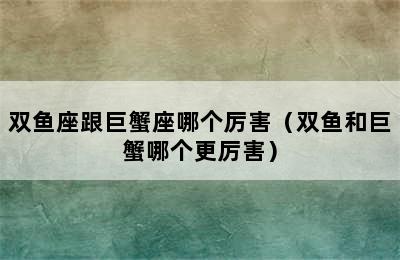 双鱼座跟巨蟹座哪个厉害（双鱼和巨蟹哪个更厉害）